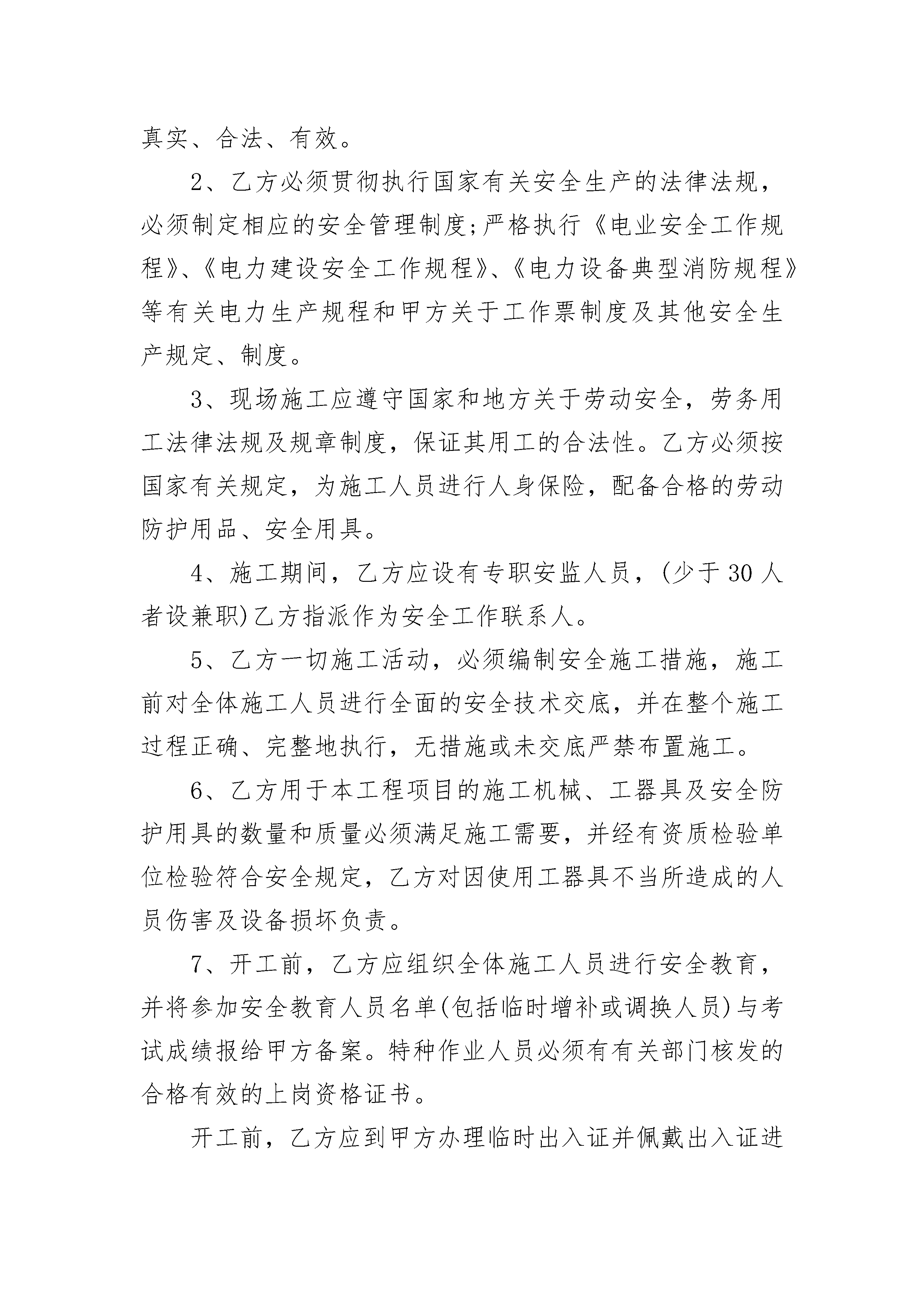 真实、合法、有效。

2、乙方必须贯彻执行国家有关安全生产的法律法规，必须制定相应的安全管理制度;严格执行《电业安全工作规程》、《电力建设安全工作规程》、《电力设备典型消防规程》等有关电力生产规程和甲方关于工作票制度及其他安全生产规定、制度。

3、现场施工应遵守国家和地方关于劳动安全，劳务用工法律法规及规章制度，保证其用工的合法性。乙方必须按国家有关规定，为施工人员进行人身保险，配备合格的劳动防护用品、安全用具。

4、施工期间，乙方应设有专职安监人员，(少于30人者设兼职)乙方指派作为安全工作联系人。

5、乙方一切施工活动，必须编制安全施工措施，施工前对全体施工人员进行全面的安全技术交底，并在整个施工过程正确、完整地执行，无措施或未交底严禁布置施工。

6、乙方用于本工程项目的施工机械、工器具及安全防护用具的数量和质量必须满足施工需要，并经有资质检验单位检验符合安全规定，乙方对因使用工器具不当所造成的人员伤害及设备损坏负责。

7、开工前，乙方应组织全体施工人员进行安全教育，并将参加安全教育人员名单(包括临时增补或调换人员)与考试成绩报给甲方备案。特种作业人员必须有有关部门核发的合格有效的上岗资格证书。

开工前，乙方应到甲方办理临时出入证并佩戴出入证进